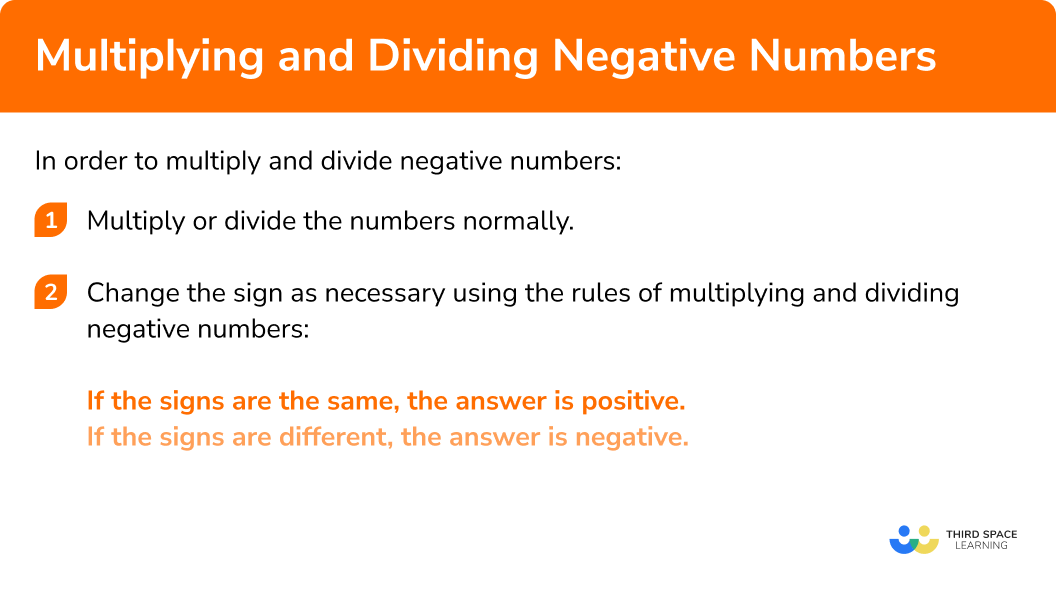 Multiplying and Dividing Negative Numbers

In order to multiply and divide negative numbers:

1 Multiply or divide the numbers normally.

2 Change the sign as necessary using the rules of multiplying and dividing negative numbers:

If the signs are the same, the answer is positive.
If the signs are different, the answer is negative.

THIRD SPACE LEARNING